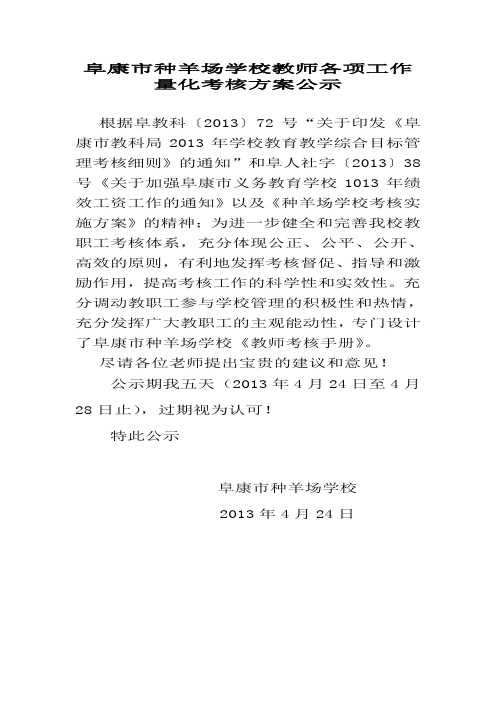 阜康市种羊场学校教师各项工作量化考核方案公示

根据阜教科〔2013〕72 号“关于印发《阜康市教科局 2013 年学校教育教学综合目标管理考核细则》的通知”和阜人社字〔2013〕38 号《关于加强阜康市义务教育学校 1013 年绩效工资工作的通知》以及《种羊场学校考核实施方案》的精神；为进一步健全和完善我校教职工考核体系，充分体现公正、公平、公开、高效的原则，有利地发挥考核督促、指导和激励作用，提高考核工作的科学性和实效性。充分调动教职工参与学校管理的积极性和热情，充分发挥广大教职工的主观能动性，专门设计了阜康市种羊场学校《教师考核手册》。

尽请各位老师提出宝贵的建议和意见！

公示期我五天（2013 年 4 月 24 日至 4 月 28 日止），过期视为认可！

特此公示

阜康市种羊场学校

2013 年 4 月 24 日